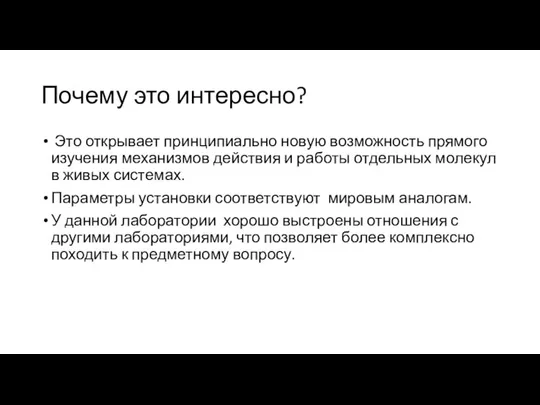 Почему это интересно?

• Это открывает принципиально новую возможность прямого изучения механизмов действия и работы отдельных молекул в живых системах.

• Параметры установки соответствуют мировым аналогам.

• У данной лаборатории хорошо выстроены отношения с другими лабораториями, что позволяет более комплексно походить к предметному вопросу.